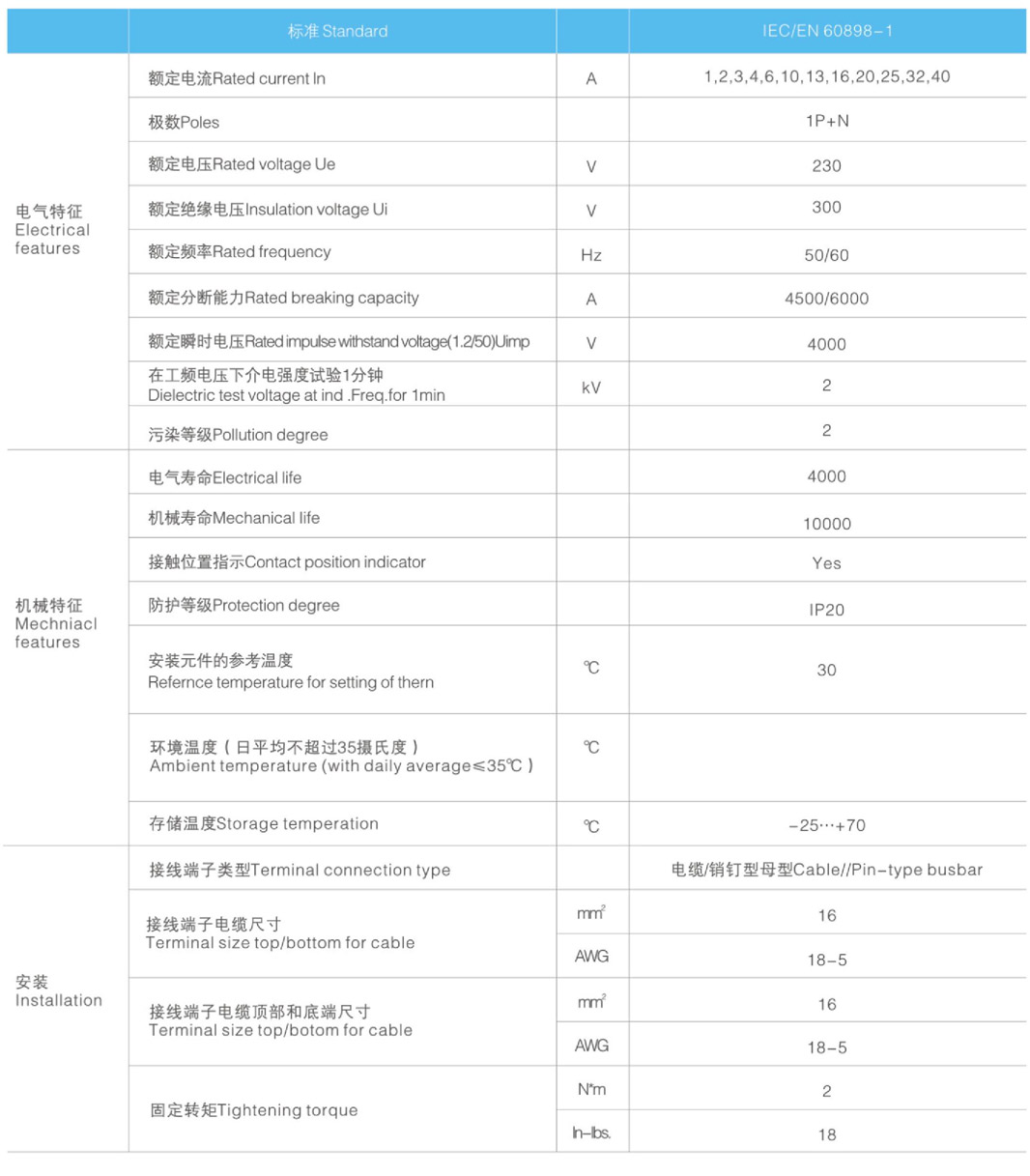 | | 标准 Standard | | IEC/EN 60898-1 |
|---|---|---|---|
| 电气特征 Electrical features | 额定电流Rated current In | A | 1,2,3,4,6,10,13,16,20,25,32,40 |
| | 极数Poles | | 1P+N |
| | 额定电压Rated voltage Ue | V | 230 |
| | 额定绝缘电压Insulation voltage Ui | V | 300 |
| | 额定频率Rated frequency | Hz | 50/60 |
| | 额定分断能力Rated breaking capacity | A | 4500/6000 |
| | 额定瞬时电压Rated impulse withstand voltage(1.2/50)Uimp | V | 4000 |
| | 在工频电压下介电强度试验1分钟 Dielectric test voltage at ind .Freq.for 1min | kV | 2 |
| | 污染等级Pollution degree | | 2 |
| 机械特征 Mechniacl features | 电气寿命Electrical life | | 4000 |
| | 机械寿命Mechanical life | | 10000 |
| | 接触位置指示Contact position indicator | | Yes |
| | 防护等级Protection degree | | IP20 |
| | 安装元件的参考温度 Refernce temperature for setting of thern | ℃ | 30 |
| | 环境温度（日平均不超过35摄氏度） Ambient temperature (with daily average≤35℃) | ℃ | |
| | 存储温度Storage temperation | ℃ | -25…+70 |
| 安装 Installation | 接线端子类型Terminal connection type | | 电缆/销钉型母型Cable//Pin-type busbar |
| | 接线端子电缆尺寸 Terminal size top/bottom for cable | $mm^2$ | 16 |
| | | AWG | 18-5 |
| | 接线端子电缆顶部和底端尺寸 Terminal size top/botom for cable | $mm^2$ | 16 |
| | | AWG | 18-5 |
| | 固定转矩Tightening torque | N*m | 2 |
| | | In-lbs. | 18 |